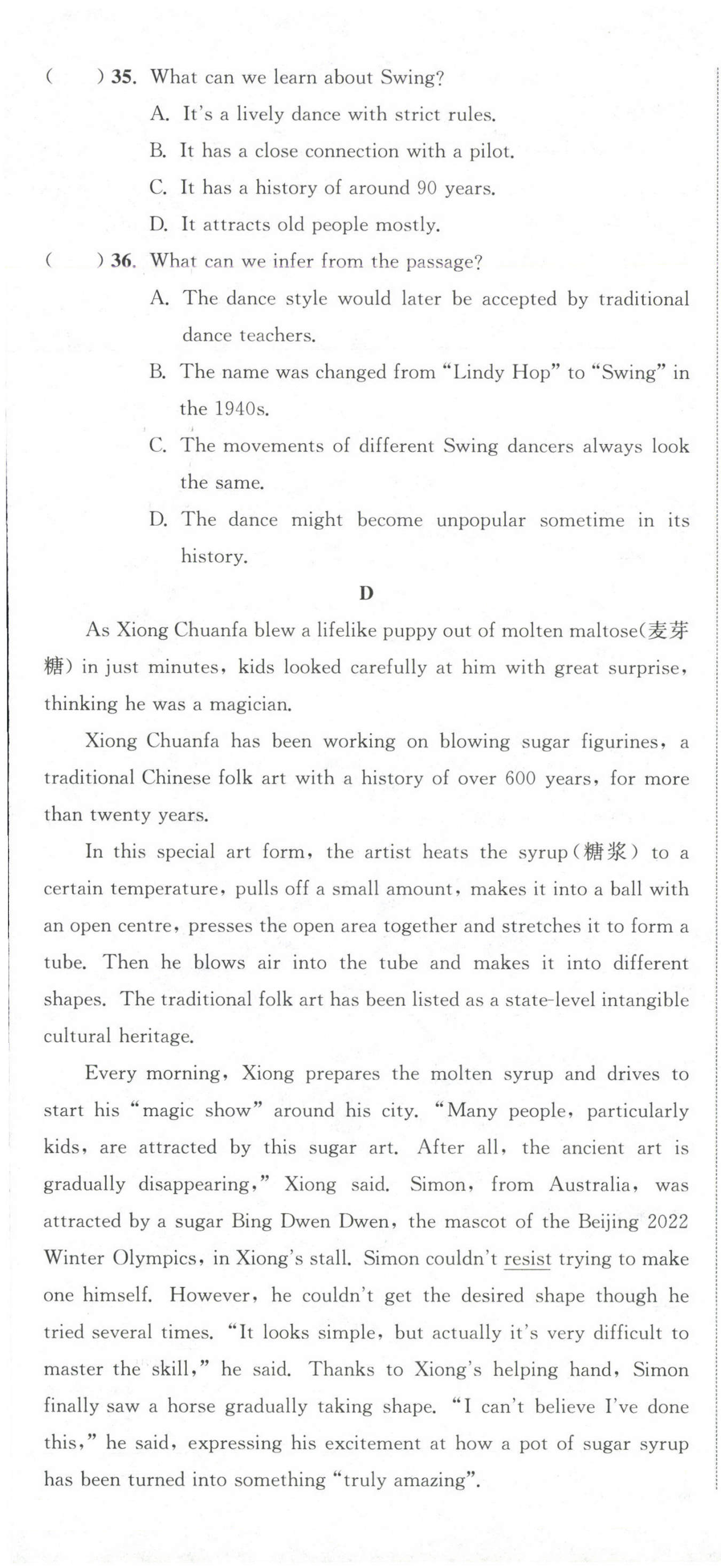 (　　) 35. What can we learn about Swing?
A. It's a lively dance with strict rules.
B. It has a close connection with a pilot.
C. It has a history of around 90 years.
D. It attracts old people mostly.

(　　) 36. What can we infer from the passage?
A. The dance style would later be accepted by traditional dance teachers.
B. The name was changed from "Lindy Hop" to "Swing" in the 1940s.
C. The movements of different Swing dancers always look the same.
D. The dance might become unpopular sometime in its history.

D

As Xiong Chuanfa blew a lifelike puppy out of molten maltose(麦芽糖) in just minutes, kids looked carefully at him with great surprise, thinking he was a magician.

Xiong Chuanfa has been working on blowing sugar figurines, a traditional Chinese folk art with a history of over 600 years, for more than twenty years.

In this special art form, the artist heats the syrup(糖浆) to a certain temperature, pulls off a small amount, makes it into a ball with an open centre, presses the open area together and stretches it to form a tube. Then he blows air into the tube and makes it into different shapes. The traditional folk art has been listed as a state-level intangible cultural heritage.

Every morning, Xiong prepares the molten syrup and drives to start his "magic show" around his city. "Many people, particularly kids, are attracted by this sugar art. After all, the ancient art is gradually disappearing," Xiong said. Simon, from Australia, was attracted by a sugar Bing Dwen Dwen, the mascot of the Beijing 2022 Winter Olympics, in Xiong's stall. Simon couldn't resist trying to make one himself. However, he couldn't get the desired shape though he tried several times. "It looks simple, but actually it's very difficult to master the skill," he said. Thanks to Xiong's helping hand, Simon finally saw a horse gradually taking shape. "I can't believe I've done this," he said, expressing his excitement at how a pot of sugar syrup has been turned into something "truly amazing".